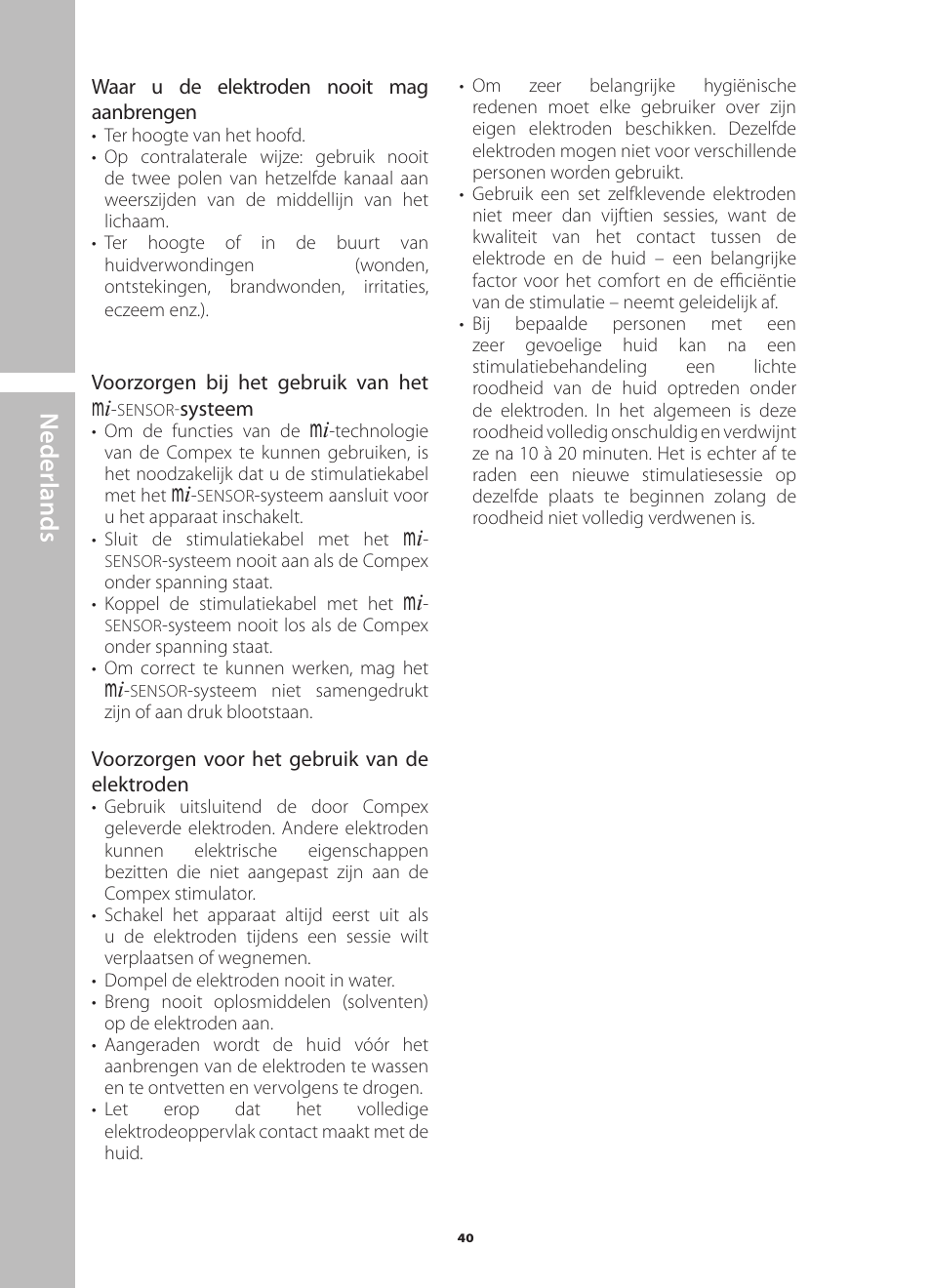 Nederlands

Waar u de elektroden nooit mag aanbrengen
• Ter hoogte van het hoofd.
• Op contralaterale wijze: gebruik nooit de twee polen van hetzelfde kanaal aan weerszijden van de middellijn van het lichaam.
• Ter hoogte of in de buurt van huidverwondingen (wonden, ontstekingen, brandwonden, irritaties, eczeem enz.).

Voorzorgen bij het gebruik van het mi-SENSOR-systeem
• Om de functies van de mi-technologie van de Compex te kunnen gebruiken, is het noodzakelijk dat u de stimulatiekabel met het mi-SENSOR-systeem aansluit voor u het apparaat inschakelt.
• Sluit de stimulatiekabel met het mi-SENSOR-systeem nooit aan als de Compex onder spanning staat.
• Koppel de stimulatiekabel met het mi-SENSOR-systeem nooit los als de Compex onder spanning staat.
• Om correct te kunnen werken, mag het mi-SENSOR-systeem niet samengedrukt zijn of aan druk blootstaan.

Voorzorgen voor het gebruik van de elektroden
• Gebruik uitsluitend de door Compex geleverde elektroden. Andere elektroden kunnen elektrische eigenschappen bezitten die niet aangepast zijn aan de Compex stimulator.
• Schakel het apparaat altijd eerst uit als u de elektroden tijdens een sessie wilt verplaatsen of wegnemen.
• Dompel de elektroden nooit in water.
• Breng nooit oplosmiddelen (solventen) op de elektroden aan.
• Aangeraden wordt de huid vóór het aanbrengen van de elektroden te wassen en te ontvetten en vervolgens te drogen.
• Let erop dat het volledige elektrodeoppervlak contact maakt met de huid.

• Om zeer belangrijke hygiënische redenen moet elke gebruiker over zijn eigen elektroden beschikken. Dezelfde elektroden mogen niet voor verschillende personen worden gebruikt.
• Gebruik een set zelfklevende elektroden niet meer dan vijftien sessies, want de kwaliteit van het contact tussen de elektrode en de huid – een belangrijke factor voor het comfort en de efficiëntie van de stimulatie – neemt geleidelijk af.
• Bij bepaalde personen met een zeer gevoelige huid kan na een stimulatiebehandeling een lichte roodheid van de huid optreden onder de elektroden. In het algemeen is deze roodheid volledig onschuldig en verdwijnt ze na 10 à 20 minuten. Het is echter af te raden een nieuwe stimulatiesessie op dezelfde plaats te beginnen zolang de roodheid niet volledig verdwenen is.

40